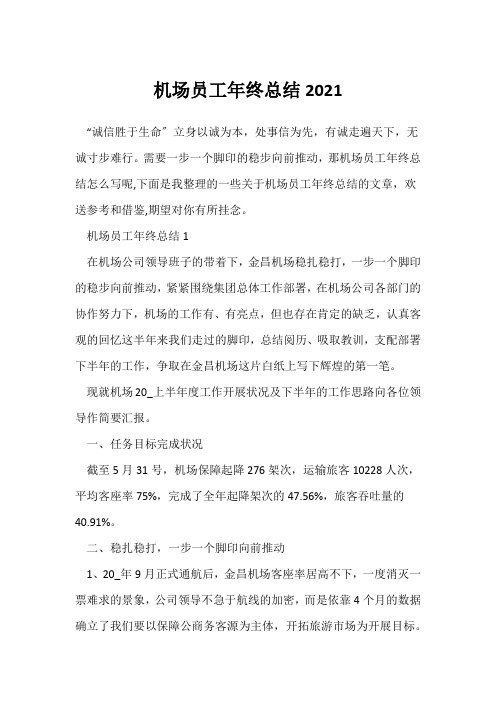 机场员工年终总结 2021

“诚信胜于生命”立身以诚为本，处事信为先，有诚走遍天下，无诚寸步难行。需要一步一个脚印的稳步向前推动，那机场员工年终总结怎么写呢,下面是我整理的一些关于机场员工年终总结的文章，欢送参考和借鉴,期望对你有所挂念。

机场员工年终总结 1

在机场公司领导班子的带着下，金昌机场稳扎稳打，一步一个脚印的稳步向前推动，紧紧围绕集团总体工作部署，在机场公司各部门的协作努力下，机场的工作有、有亮点，但也存在肯定的缺乏，认真客观的回忆这半年来我们走过的脚印，总结阅历、吸取教训，支配部署下半年的工作，争取在金昌机场这片白纸上写下辉煌的第一笔。

现就机场 20_上半年度工作开展状况及下半年的工作思路向各位领导作简要汇报。

一、任务目标完成状况

截至 5 月 31 号，机场保障起降 276 架次，运输旅客 10228 人次，平均客座率 75%，完成了全年起降架次的 47.56%，旅客吞吐量的 40.91%。

二、稳扎稳打，一步一个脚印向前推动

1、20_年 9 月正式通航后，金昌机场客座率居高不下，一度消灭一票难求的景象，公司领导不急于航线的加密，而是依靠 4 个月的数据确立了我们要以保障公商务客源为主体，开拓旅游市场为开展目标。